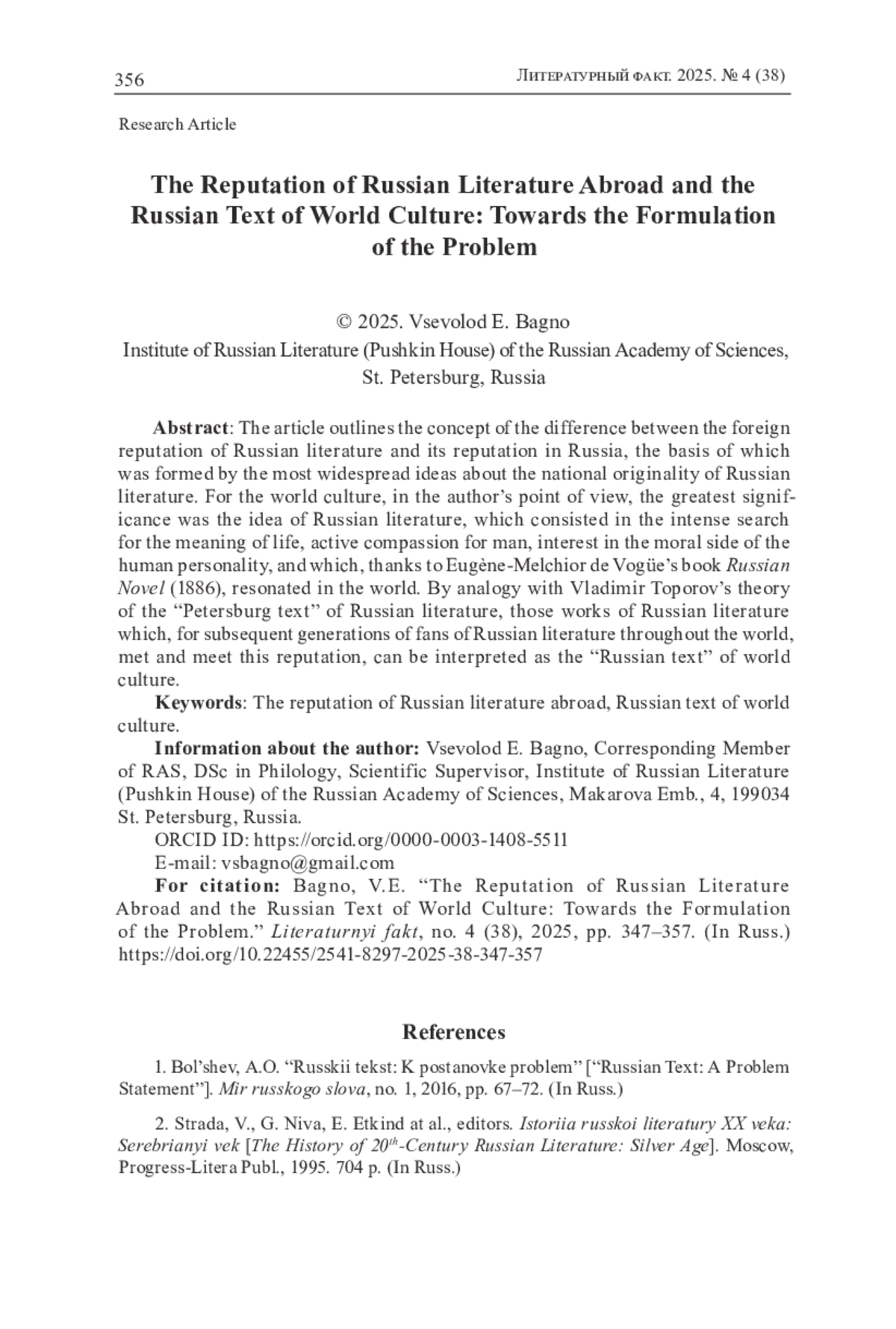 356 Литературный факт. 2025. № 4 (38)

Research Article

The Reputation of Russian Literature Abroad and the Russian Text of World Culture: Towards the Formulation of the Problem

© 2025. Vsevolod E. Bagno
Institute of Russian Literature (Pushkin House) of the Russian Academy of Sciences, St. Petersburg, Russia

Abstract: The article outlines the concept of the difference between the foreign reputation of Russian literature and its reputation in Russia, the basis of which was formed by the most widespread ideas about the national originality of Russian literature. For the world culture, in the author's point of view, the greatest significance was the idea of Russian literature, which consisted in the intense search for the meaning of life, active compassion for man, interest in the moral side of the human personality, and which, thanks to Eugène-Melchior de Vogüe's book Russian Novel (1886), resonated in the world. By analogy with Vladimir Toporov's theory of the "Petersburg text" of Russian literature, those works of Russian literature which, for subsequent generations of fans of Russian literature throughout the world, met and meet this reputation, can be interpreted as the "Russian text" of world culture.

Keywords: The reputation of Russian literature abroad, Russian text of world culture.

Information about the author: Vsevolod E. Bagno, Corresponding Member of RAS, DSc in Philology, Scientific Supervisor, Institute of Russian Literature (Pushkin House) of the Russian Academy of Sciences, Makarova Emb., 4, 199034 St. Petersburg, Russia.

ORCID ID: https://orcid.org/0000-0003-1408-5511

E-mail: vsbagno@gmail.com

For citation: Bagno, V.E. "The Reputation of Russian Literature Abroad and the Russian Text of World Culture: Towards the Formulation of the Problem." Literaturnyi fakt, no. 4 (38), 2025, pp. 347–357. (In Russ.) https://doi.org/10.22455/2541-8297-2025-38-347-357

References

1. Bol'shev, A.O. "Russkii tekst: K postanovke problem" ["Russian Text: A Problem Statement"]. Mir russkogo slova, no. 1, 2016, pp. 67–72. (In Russ.)

2. Strada, V., G. Niva, E. Etkind at al., editors. Istoriia russkoi literatury XX veka: Serebrianyi vek [The History of $20^{th}$-Century Russian Literature: Silver Age]. Moscow, Progress-Litera Publ., 1995. 704 p. (In Russ.)